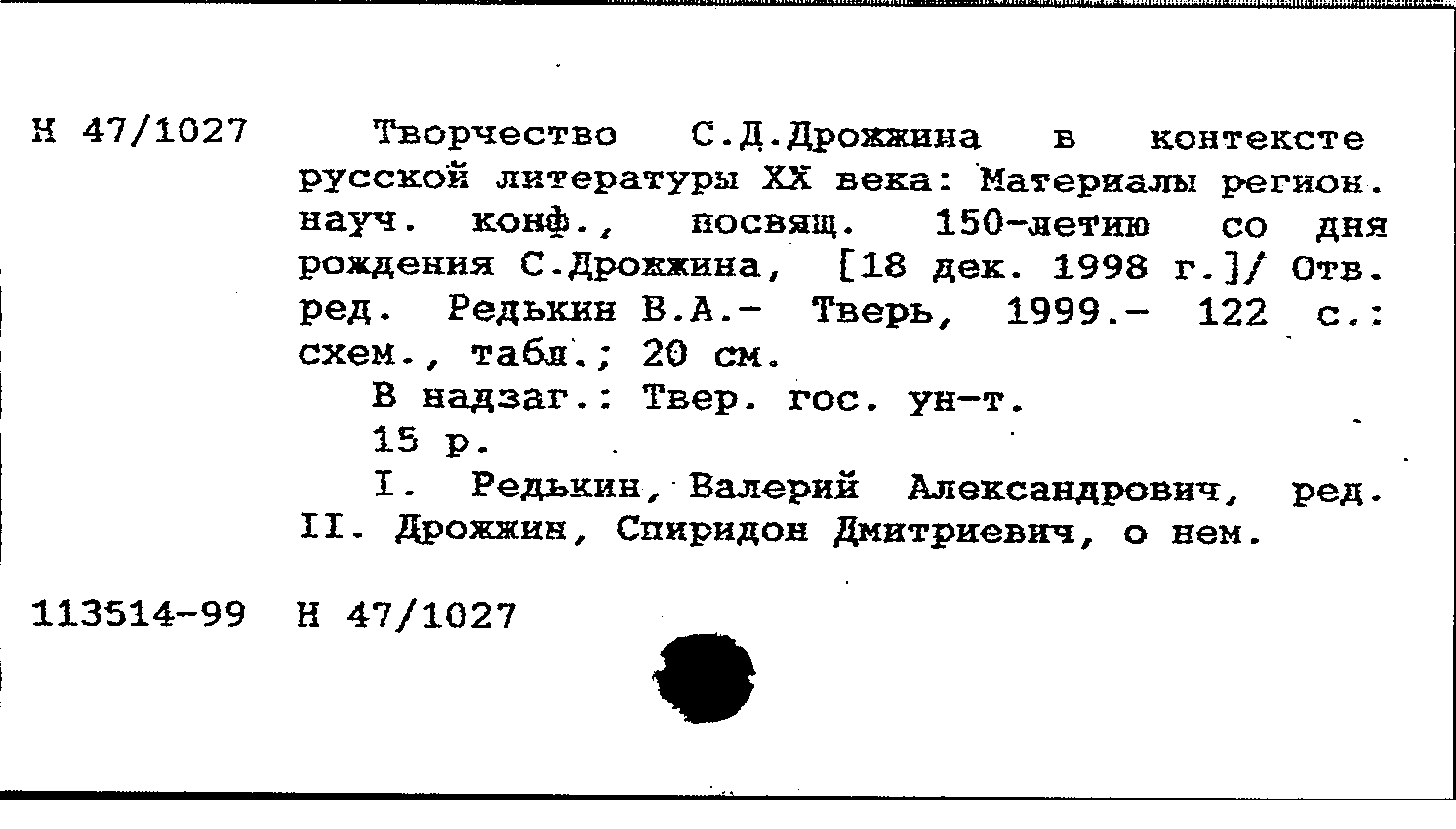 Н 47/1027

Творчество С.Д.Дрожжина в контексте русской литературы XX века: Материалы регион. науч. конф., посвящ. 150-летию со дня рождения С.Дрожжина, [18 дек. 1998 г.]/ Отв. ред. Редькин В.А.- Тверь, 1999.- 122 с.: схем., табл.; 20 см.

В надзаг.: Твер. гос. ун-т.

15 р.

I. Редькин, Валерий Александрович, ред. II. Дрожжин, Спиридон Дмитриевич, о нем.

113514-99 Н 47/1027